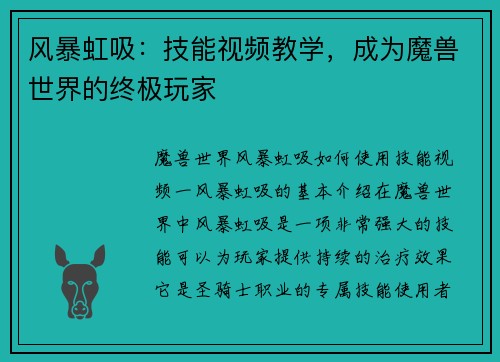 风暴虹吸：技能视频教学，成为魔兽世界的终极玩家

魔兽世界风暴虹吸如何使用技能视频一风暴虹吸的基本介绍在魔兽世界中风暴虹吸是一项非常强大的技能可以为玩家提供持续的治疗效果它是圣骑士职业的专属技能使用者